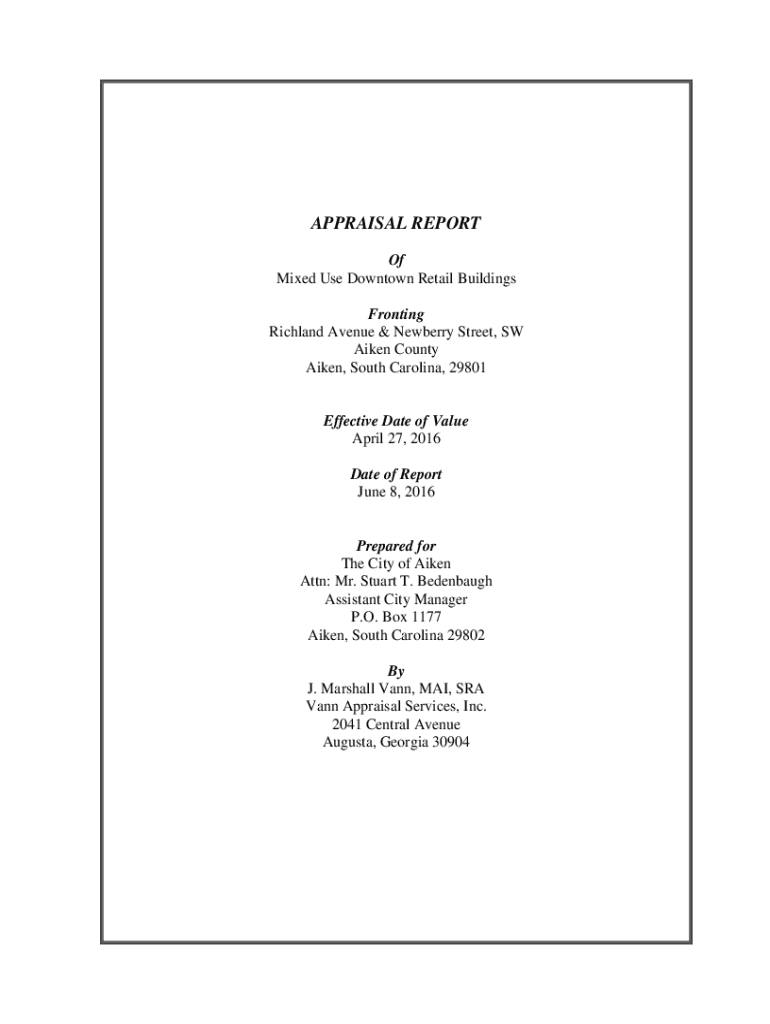 APPRAISAL REPORT

Of
Mixed Use Downtown Retail Buildings

Fronting
Richland Avenue & Newberry Street, SW
Aiken County
Aiken, South Carolina, 29801

Effective Date of Value
April 27, 2016

Date of Report
June 8, 2016

Prepared for
The City of Aiken
Attn: Mr. Stuart T. Bedenbaugh
Assistant City Manager
P.O. Box 1177
Aiken, South Carolina 29802

By
J. Marshall Vann, MAI, SRA
Vann Appraisal Services, Inc.
2041 Central Avenue
Augusta, Georgia 30904